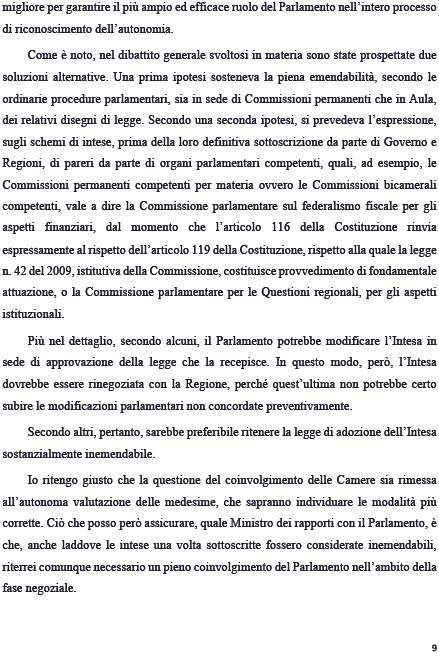 migliore per garantire il più ampio ed efficace ruolo del Parlamento nell'intero processo di riconoscimento dell'autonomia.

Come è noto, nel dibattito generale svoltosi in materia sono state prospettate due soluzioni alternative. Una prima ipotesi sosteneva la piena emendabilità, secondo le ordinarie procedure parlamentari, sia in sede di Commissioni permanenti che in Aula, dei relativi disegni di legge. Secondo una seconda ipotesi, si prevedeva l'espressione, sugli schemi di intese, prima della loro definitiva sottoscrizione da parte di Governo e Regioni, di pareri da parte di organi parlamentari competenti, quali, ad esempio, le Commissioni permanenti competenti per materia ovvero le Commissioni bicamerali competenti, vale a dire la Commissione parlamentare sul federalismo fiscale per gli aspetti finanziari, dal momento che l'articolo 116 della Costituzione rinvia espressamente al rispetto dell'articolo 119 della Costituzione, rispetto alla quale la legge n. 42 del 2009, istitutiva della Commissione, costituisce provvedimento di fondamentale attuazione, o la Commissione parlamentare per le Questioni regionali, per gli aspetti istituzionali.

Più nel dettaglio, secondo alcuni, il Parlamento potrebbe modificare l'Intesa in sede di approvazione della legge che la recepisce. In questo modo, però, l'Intesa dovrebbe essere rinegoziata con la Regione, perché quest'ultima non potrebbe certo subire le modificazioni parlamentari non concordate preventivamente.

Secondo altri, pertanto, sarebbe preferibile ritenere la legge di adozione dell'Intesa sostanzialmente inemendabile.

Io ritengo giusto che la questione del coinvolgimento delle Camere sia rimessa all'autonoma valutazione delle medesime, che sapranno individuare le modalità più corrette. Ciò che posso però assicurare, quale Ministro dei rapporti con il Parlamento, è che, anche laddove le intese una volta sottoscritte fossero considerate inemendabili, riterrei comunque necessario un pieno coinvolgimento del Parlamento nell'ambito della fase negoziale.

9